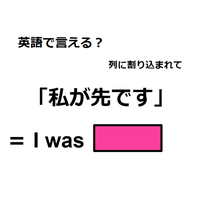 英語で言える？

列に割り込まれて

「私が先です」

＝ I was